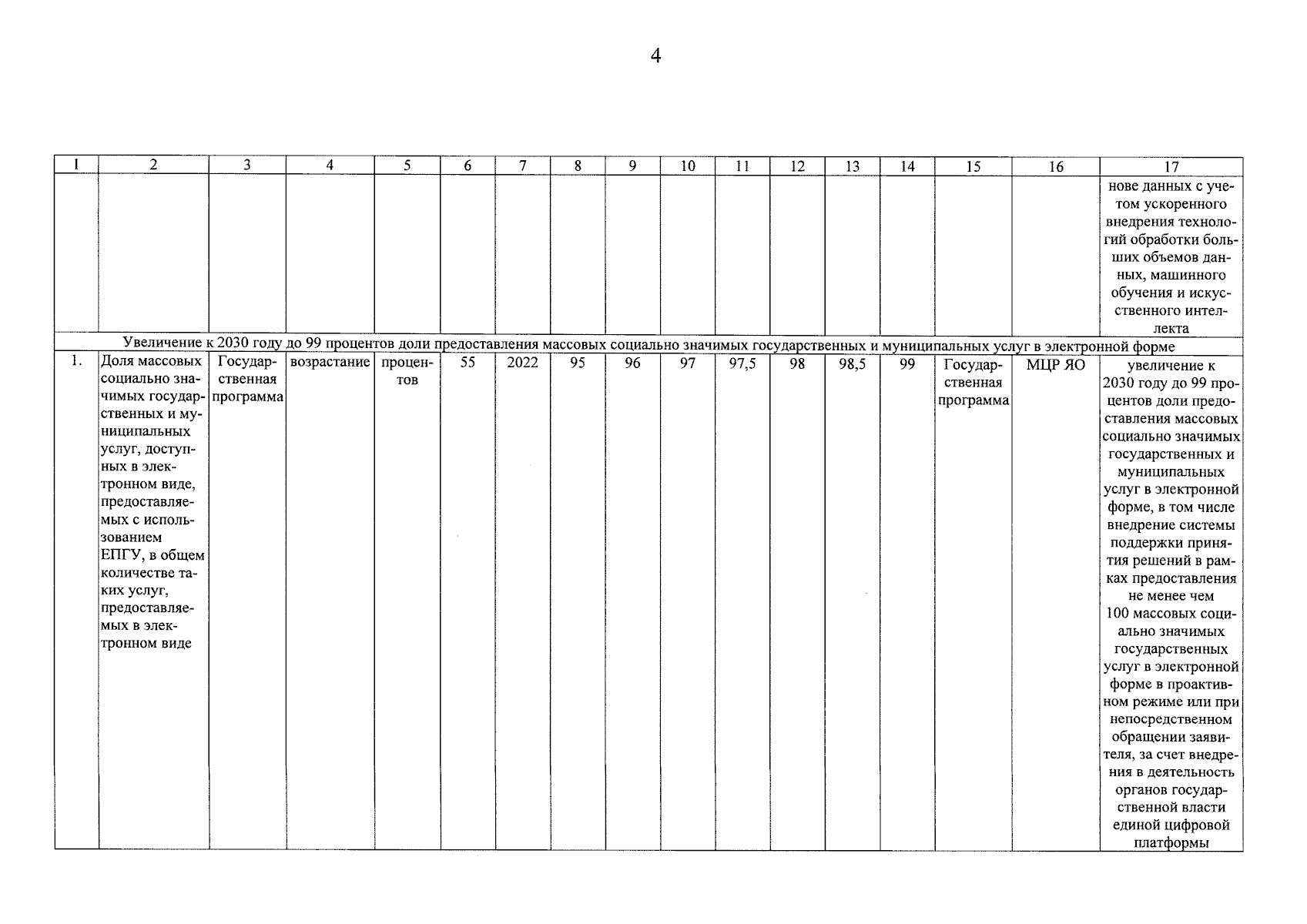 4

| 1 | 2 | 3 | 4 | 5 | 6 | 7 | 8 | 9 | 10 | 11 | 12 | 13 | 14 | 15 | 16 | 17 |
|---|---|---|---|---|---|---|---|---|---|---|---|---|---|---|---|---|
| | | | | | | | | | | | | | | | | нове данных с учетом ускоренного внедрения технологий обработки больших объемов данных, машинного обучения и искусственного интеллекта |
| Увеличение к 2030 году до 99 процентов доли предоставления массовых социально значимых государственных и муниципальных услуг в электронной форме | | | | | | | | | | | | | | | | |
| 1. | Доля массовых социально значимых государственных и муниципальных услуг, доступных в электронном виде, предоставляемых с использованием ЕПГУ, в общем количестве таких услуг, предоставляемых в электронном виде | Государственная программа | возрастание | процентов | 55 | 2022 | 95 | 96 | 97 | 97,5 | 98 | 98,5 | 99 | Государственная программа | МЦР ЯО | увеличение к 2030 году до 99 процентов доли предоставления массовых социально значимых государственных и муниципальных услуг в электронной форме, в том числе внедрение системы поддержки принятия решений в рамках предоставления не менее чем 100 массовых социально значимых государственных услуг в электронной форме в проактивном режиме или при непосредственном обращении заявителя, за счет внедрения в деятельность органов государственной власти единой цифровой платформы |